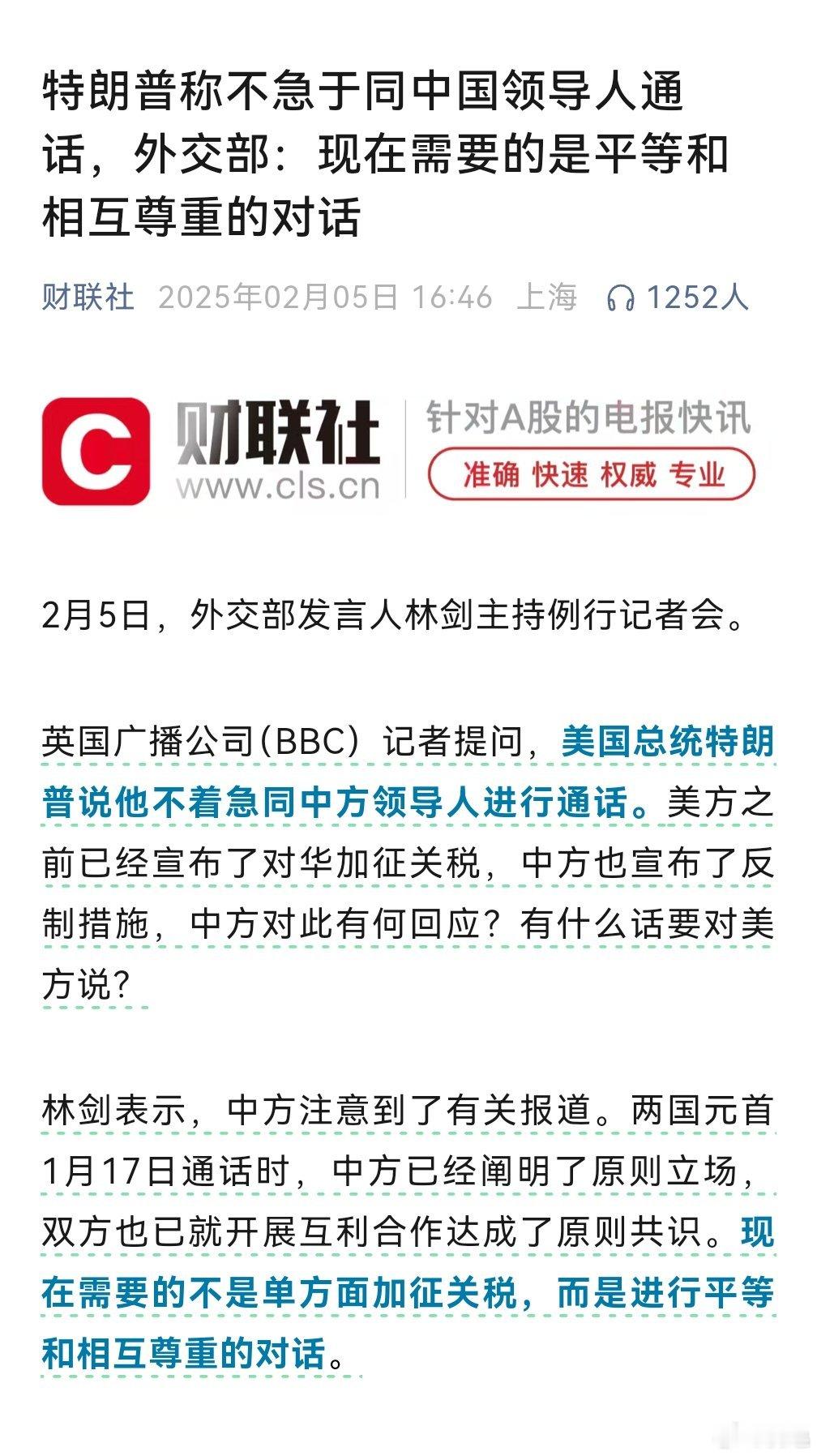 特朗普称不急于同中国领导人通话，外交部：现在需要的是平等和相互尊重的对话

财联社 2025年02月05日 16:46 上海 1252人

C 财联社 www.cls.cn 针对A股的电报快讯 准确 快速 权威 专业

2月5日，外交部发言人林剑主持例行记者会。

英国广播公司（BBC）记者提问，美国总统特朗普说他不着急同中方领导人进行通话。美方之前已经宣布了对华加征关税，中方也宣布了反制措施，中方对此有何回应？有什么话要对美方说？

林剑表示，中方注意到了有关报道。两国元首1月17日通话时，中方已经阐明了原则立场，双方也已就开展互利合作达成了原则共识。现在需要的不是单方面加征关税，而是进行平等和相互尊重的对话。